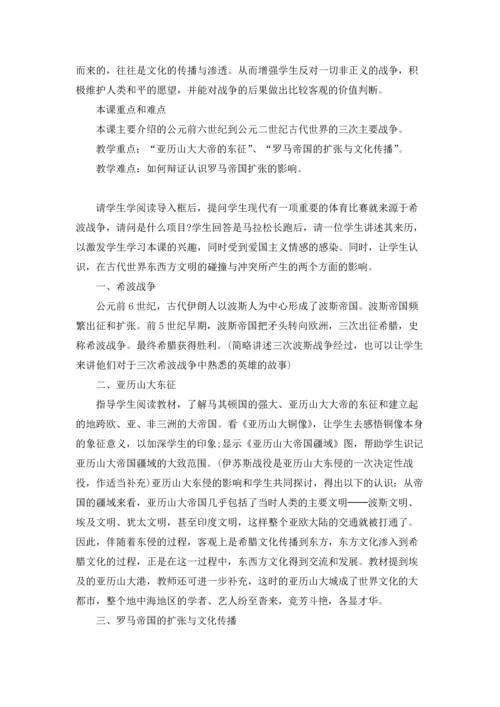 而来的，往往是文化的传播与渗透。从而增强学生反对一切非正义的战争，积极维护人类和平的愿望，并能对战争的后果做出比较客观的价值判断。

本课重点和难点

本课主要介绍的公元前六世纪到公元二世纪古代世界的三次主要战争。

教学重点：“亚历山大大帝的东征”、“罗马帝国的扩张与文化传播”。

教学难点：如何辩证认识罗马帝国扩张的影响。

请学生学阅读导入框后，提问学生现代有一项重要的体育比赛就来源于希波战争，请问是什么项目?学生回答是马拉松长跑后，请一位学生讲述其来历，以激发学生学习本课的兴趣，同时受到爱国主义情感的感染。同时，让学生认识，在古代世界东西方文明的碰撞与冲突所产生的两个方面的影响。

一、希波战争

公元前6世纪，古代伊朗人以波斯人为中心形成了波斯帝国。波斯帝国频繁出征和扩张。前5世纪早期，波斯帝国把矛头转向欧洲，三次出征希腊，史称希波战争。最终希腊获得胜利。(简略讲述三次波斯战争经过，也可以让学生来讲他们对于三次希波战争中熟悉的英雄的故事)

二、亚历山大东征

指导学生阅读教材，了解马其顿国的强大、亚历山大大帝的东征和建立起的地跨欧、亚、非三洲的大帝国。看《亚历山大铜像》，让学生去感悟铜像本身的象征意义，以加深学生的印象;显示《亚历山大帝国疆域》图，帮助学生识记亚历山大帝国疆域的大致范围。(伊苏斯战役是亚历山大东侵的一次决定性战役，作适当补充)亚历山大东侵的影响和学生共同探讨，得出以下的认识：从帝国的疆域来看，亚历山大帝国几乎包括了当时人类的主要文明——波斯文明、埃及文明、犹太文明，甚至印度文明，这样整个亚欧大陆的交通就被打通了。因此，伴随着东侵的过程，客观上是希腊文化传播到东方，东方文化渗入到希腊文化的过程，正是在这一过程中，东西方文化得到交流和发展。教材提到埃及的亚历山大港，教师还可进一步补充，这时的亚历山大城成了世界文化的大都市，整个地中海地区的学者、艺人纷至沓来，竞芳斗艳，各显才华。

三、罗马帝国的扩张与文化传播